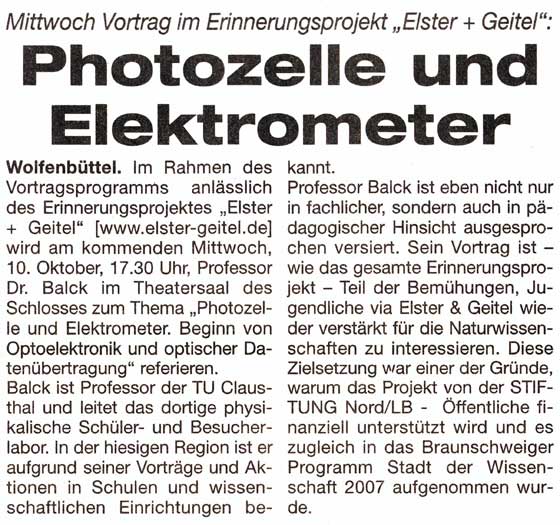 Mittwoch Vortrag im Erinnerungsprojekt „Elster + Geitel“:

Photozelle und Elektrometer

Wolfenbüttel. Im Rahmen des Vortragsprogramms anlässlich des Erinnerungsprojektes „Elster + Geitel“ [www.elster-geitel.de] wird am kommenden Mittwoch, 10. Oktober, 17.30 Uhr, Professor Dr. Balck im Theatersaal des Schlosses zum Thema „Photozelle und Elektrometer. Beginn von Optoelektronik und optischer Datenübertragung“ referieren.
Balck ist Professor der TU Clausthal und leitet das dortige physikalische Schüler- und Besucherlabor. In der hiesigen Region ist er aufgrund seiner Vorträge und Aktionen in Schulen und wissenschaftlichen Einrichtungen bekannt.
Professor Balck ist eben nicht nur in fachlicher, sondern auch in pädagogischer Hinsicht ausgesprochen versiert. Sein Vortrag ist – wie das gesamte Erinnerungsprojekt – Teil der Bemühungen, Jugendliche via Elster & Geitel wieder verstärkt für die Naturwissenschaften zu interessieren. Diese Zielsetzung war einer der Gründe, warum das Projekt von der STIFTUNG Nord/LB - Öffentliche finanziell unterstützt wird und es zugleich in das Braunschweiger Programm Stadt der Wissenschaft 2007 aufgenommen wurde.